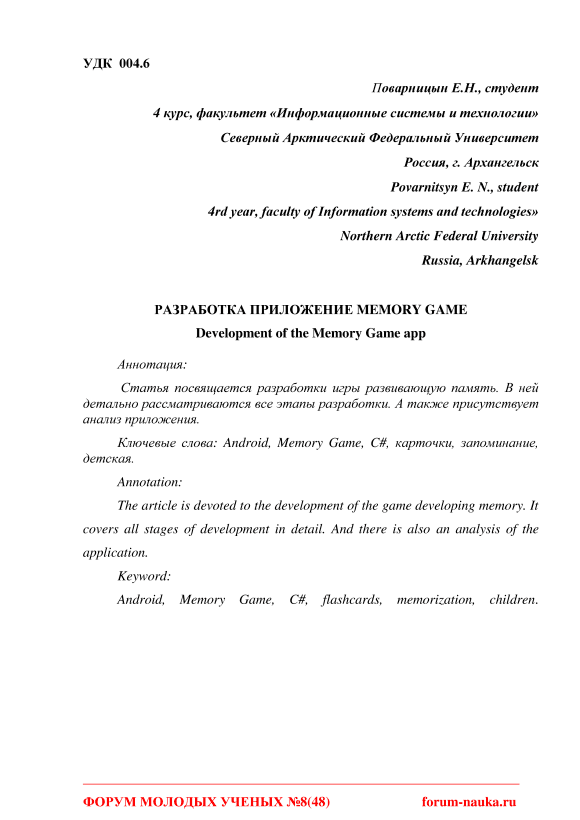 УДК 004.6

Поварницын Е.Н., студент

4 курс, факультет «Информационные системы и технологии»

Северный Арктический Федеральный Университет

Россия, г. Архангельск

Povarnitsyn E. N., student

4rd year, faculty of Information systems and technologies»

Northern Arctic Federal University

Russia, Arkhangelsk

РАЗРАБОТКА ПРИЛОЖЕНИЕ MEMORY GAME

Development of the Memory Game app

Аннотация:

Статья посвящается разработки игры развивающую память. В ней детально рассматриваются все этапы разработки. А также присутствует анализ приложения.

Ключевые слова: Android, Memory Game, C#, карточки, запоминание, детская.

Annotation:

The article is devoted to the development of the game developing memory. It covers all stages of development in detail. And there is also an analysis of the application.

Keyword:

Android, Memory Game, C#, flashcards, memorization, children.

ФОРУМ МОЛОДЫХ УЧЕНЫХ №8(48) forum-nauka.ru